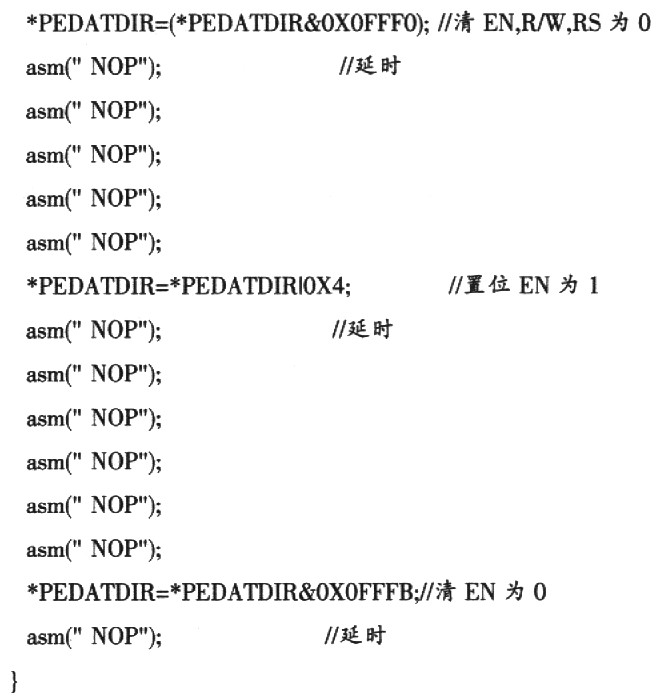 *PEDATDIR=(*PEDATDIR&0X0FFF0); //清 EN,R/W,RS 为 0
asm(" NOP"); //延时
asm(" NOP");
asm(" NOP");
asm(" NOP");
asm(" NOP");
*PEDATDIR=*PEDATDIR|0X4; //置位 EN 为 1
asm(" NOP"); //延时
asm(" NOP");
asm(" NOP");
asm(" NOP");
asm(" NOP");
asm(" NOP");
*PEDATDIR=*PEDATDIR&0X0FFFB;//清 EN 为 0
asm(" NOP"); //延时
}